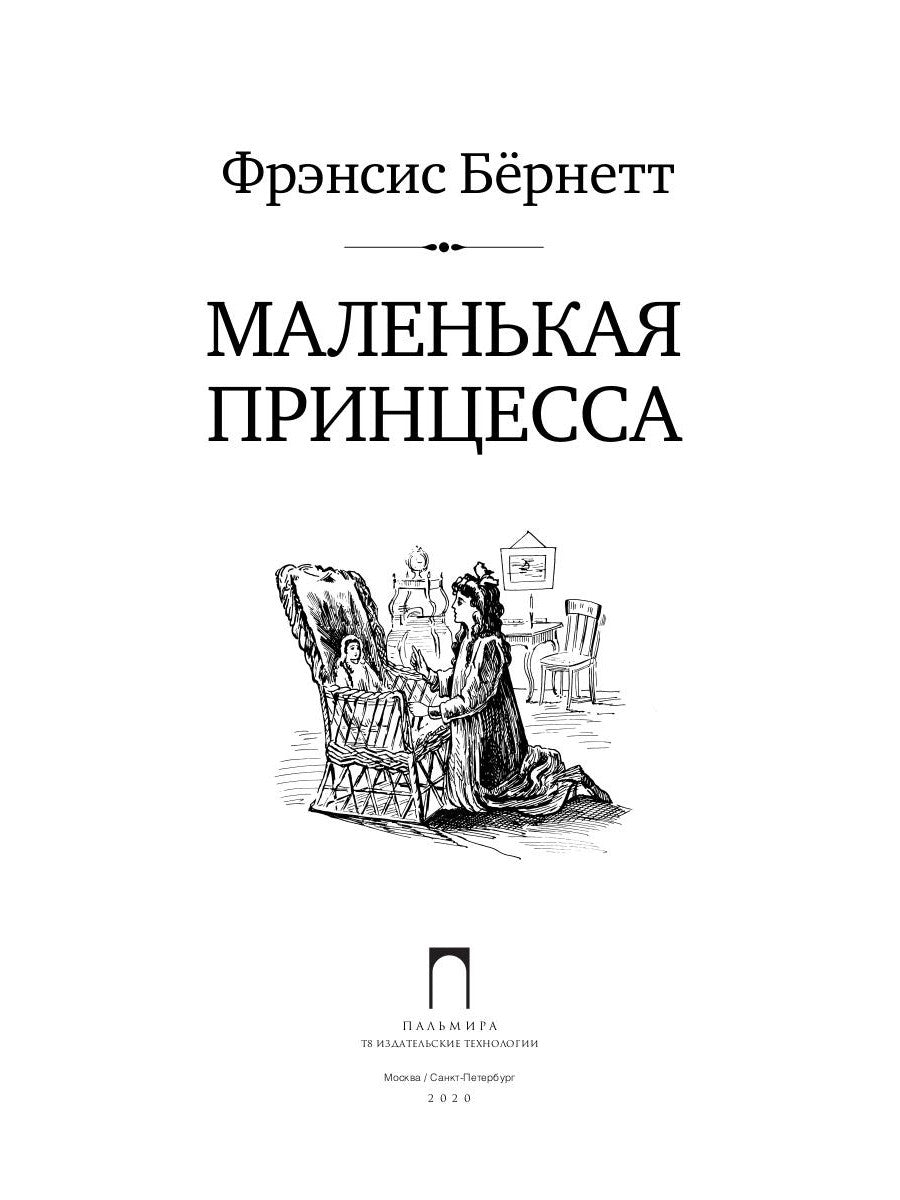 Фрэнсис Бёрнетт

МАЛЕНЬКАЯ ПРИНЦЕССА

ПАЛЬМИРА
Т8 ИЗДАТЕЛЬСКИЕ ТЕХНОЛОГИИ

Москва / Санкт-Петербург
2020